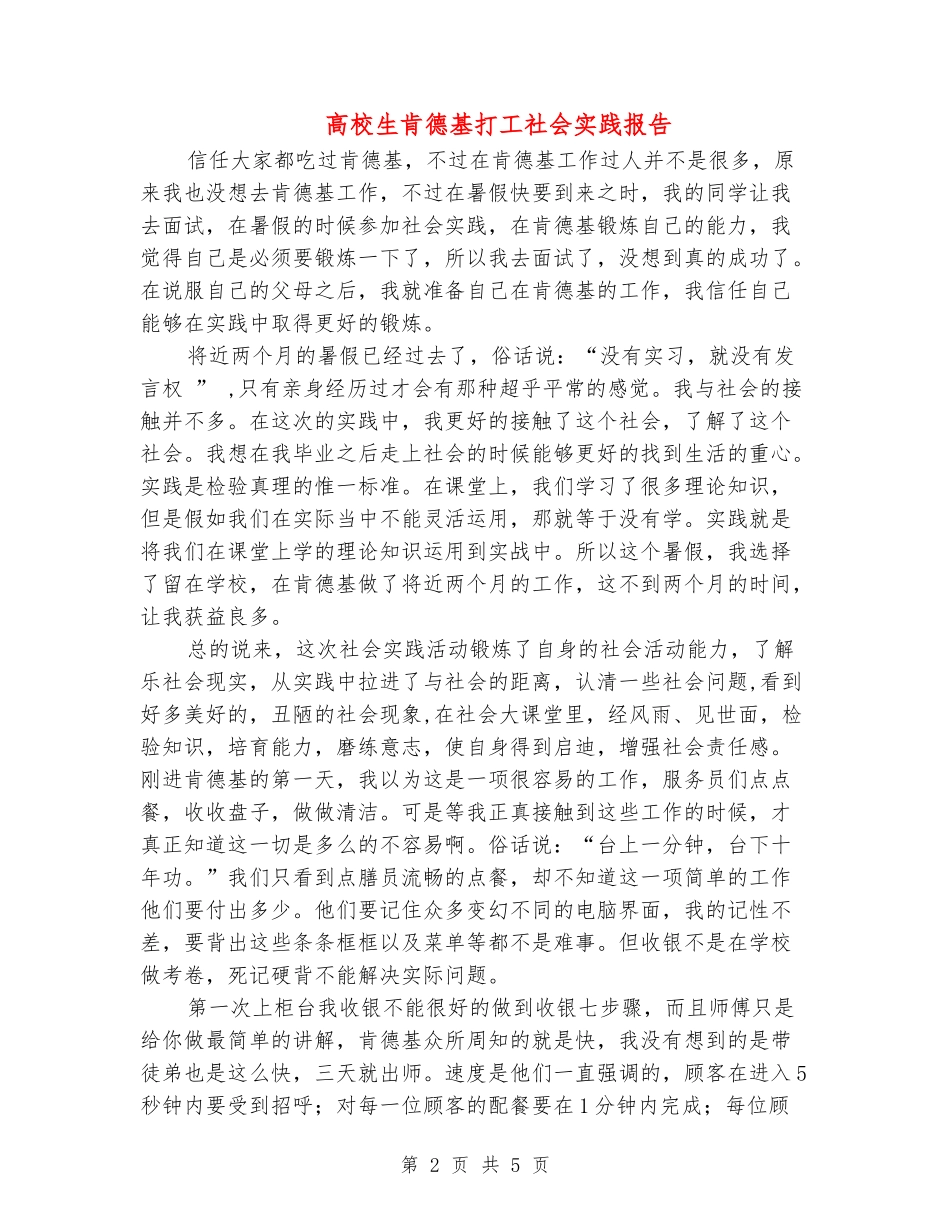 高校生肯德基打工社会实践报告

信任大家都吃过肯德基，不过在肯德基工作过人并不是很多，原来我也没想去肯德基工作，不过在暑假快要到来之时，我的同学让我去面试，在暑假的时候参加社会实践，在肯德基锻炼自己的能力，我觉得自己是必须要锻炼一下了，所以我去面试了，没想到真的成功了。在说服自己的父母之后，我就准备自己在肯德基的工作，我信任自己能够在实践中取得更好的锻炼。

将近两个月的暑假已经过去了，俗话说：“没有实习，就没有发言权 ” ,只有亲身经历过才会有那种超乎平常的感觉。我与社会的接触并不多。在这次的实践中，我更好的接触了这个社会，了解了这个社会。我想在我毕业之后走上社会的时候能够更好的找到生活的重心。实践是检验真理的惟一标准。在课堂上，我们学习了很多理论知识，但是假如我们在实际当中不能灵活运用，那就等于没有学。实践就是将我们在课堂上学的理论知识运用到实战中。所以这个暑假，我选择了留在学校，在肯德基做了将近两个月的工作，这不到两个月的时间，让我获益良多。

总的说来，这次社会实践活动锻炼了自身的社会活动能力，了解乐社会现实，从实践中拉进了与社会的距离，认清一些社会问题,看到好多美好的，丑陋的社会现象,在社会大课堂里，经风雨、见世面，检验知识，培育能力，磨练意志，使自身得到启迪，增强社会责任感。刚进肯德基的第一天，我以为这是一项很容易的工作，服务员们点点餐，收收盘子，做做清洁。可是等我正真接触到这些工作的时候，才真正知道这一切是多么的不容易啊。俗话说：“台上一分钟，台下十年功。”我们只看到点膳员流畅的点餐，却不知道这一项简单的工作他们要付出多少。他们要记住众多变幻不同的电脑界面，我的记性不差，要背出这些条条框框以及菜单等都不是难事。但收银不是在学校做考卷，死记硬背不能解决实际问题。

第一次上柜台我收银不能很好的做到收银七步骤，而且师傅只是给你做最简单的讲解，肯德基众所周知的就是快，我没有想到的是带徒弟也是这么快，三天就出师。速度是他们一直强调的，顾客在进入5秒钟内要受到招呼；对每一位顾客的配餐要在1分钟内完成；每位顾

第 2 页 共 5 页